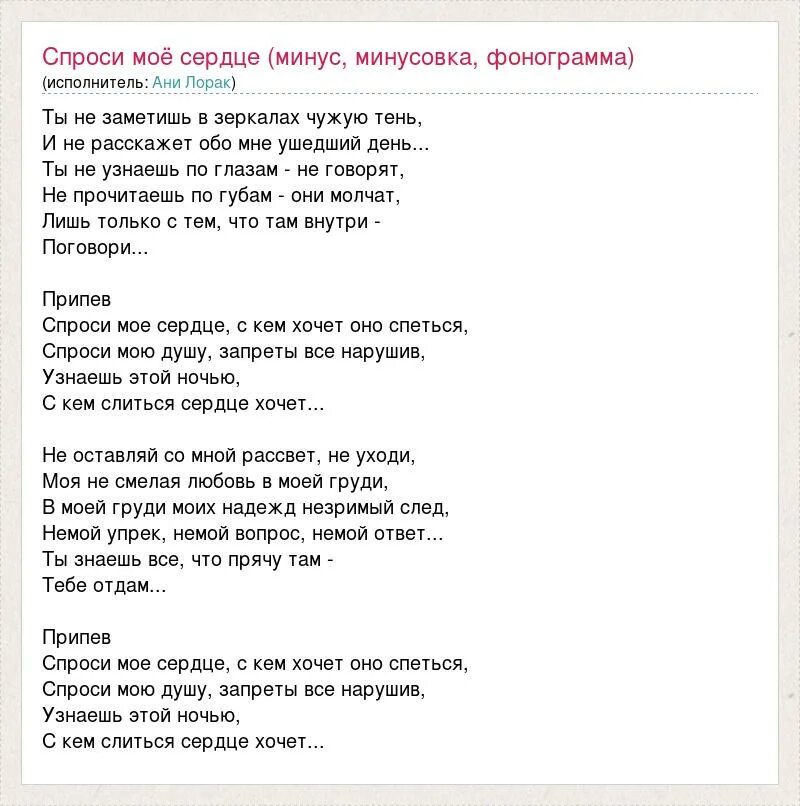 Спроси моё сердце (минус, минусовка, фонограмма)
(исполнитель: Ани Лорак)

Ты не заметишь в зеркалах чужую тень,
И не расскажет обо мне ушедший день...
Ты не узнаешь по глазам - не говорят,
Не прочитаешь по губам - они молчат,
Лишь только с тем, что там внутри -
Поговори...

Припев
Спроси мое сердце, с кем хочет оно спеться,
Спроси мою душу, запреты все нарушив,
Узнаешь этой ночью,
С кем слиться сердце хочет...

Не оставляй со мной рассвет, не уходи,
Моя не смелая любовь в моей груди,
В моей груди моих надежд незримый след,
Немой упрек, немой вопрос, немой ответ...
Ты знаешь все, что прячу там -
Тебе отдам...

Припев
Спроси мое сердце, с кем хочет оно спеться,
Спроси мою душу, запреты все нарушив,
Узнаешь этой ночью,
С кем слиться сердце хочет...